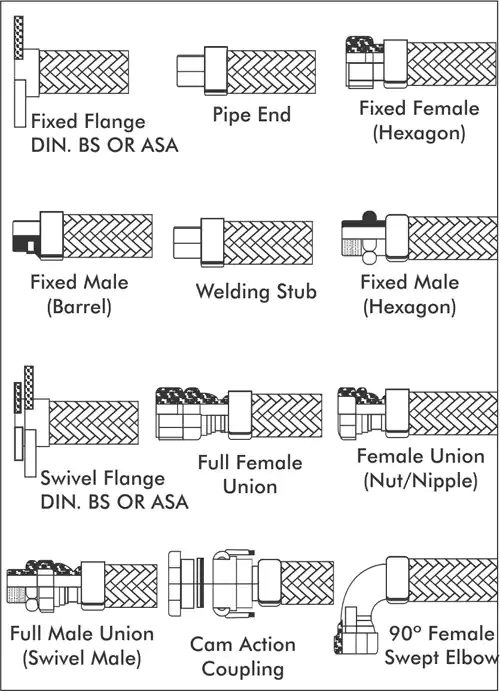 Fixed Flange
DIN. BS OR ASA

Pipe End

Fixed Female
(Hexagon)

Fixed Male
(Barrel)

Welding Stub

Fixed Male
(Hexagon)

Swivel Flange
DIN. BS OR ASA

Full Female
Union

Female Union
(Nut/Nipple)

Full Male Union
(Swivel Male)

Cam Action
Coupling

90° Female
Swept Elbow